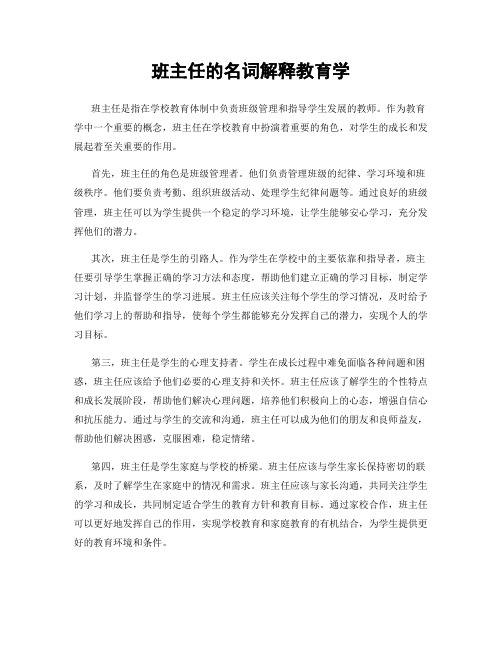 班主任的名词解释教育学

班主任是指在学校教育体制中负责班级管理和指导学生发展的教师。作为教育学中一个重要的概念，班主任在学校教育中扮演着重要的角色，对学生的成长和发展起着至关重要的作用。

首先，班主任的角色是班级管理者。他们负责管理班级的纪律、学习环境和班级秩序。他们要负责考勤、组织班级活动、处理学生纪律问题等。通过良好的班级管理，班主任可以为学生提供一个稳定的学习环境，让学生能够安心学习，充分发挥他们的潜力。

其次，班主任是学生的引路人。作为学生在学校中的主要依靠和指导者，班主任要引导学生掌握正确的学习方法和态度，帮助他们建立正确的学习目标，制定学习计划，并监督学生的学习进展。班主任应该关注每个学生的学习情况，及时给予他们学习上的帮助和指导，使每个学生都能够充分发挥自己的潜力，实现个人的学习目标。

第三，班主任是学生的心理支持者。学生在成长过程中难免面临各种问题和困惑，班主任应该给予他们必要的心理支持和关怀。班主任应该了解学生的个性特点和成长发展阶段，帮助他们解决心理问题，培养他们积极向上的心态，增强自信心和抗压能力。通过与学生的交流和沟通，班主任可以成为他们的朋友和良师益友，帮助他们解决困惑，克服困难，稳定情绪。

第四，班主任是学生家庭与学校的桥梁。班主任应该与学生家长保持密切的联系，及时了解学生在家庭中的情况和需求。班主任应该与家长沟通，共同关注学生的学习和成长，共同制定适合学生的教育方针和教育目标。通过家校合作，班主任可以更好地发挥自己的作用，实现学校教育和家庭教育的有机结合，为学生提供更好的教育环境和条件。